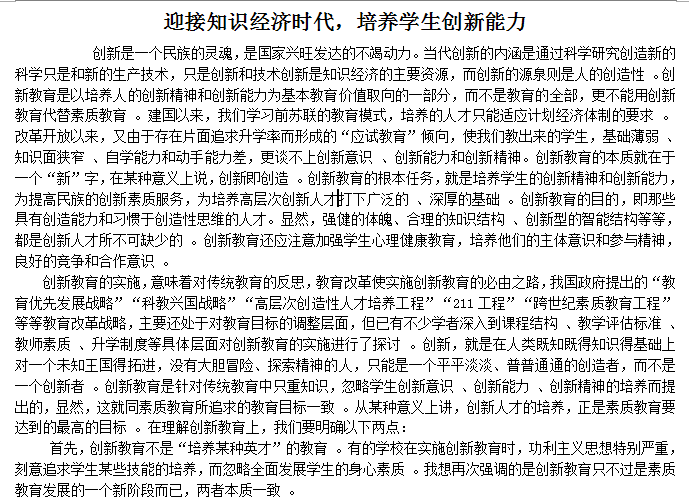 迎接知识经济时代，培养学生创新能力

创新是一个民族的灵魂，是国家兴旺发达的不竭动力。当代创新的内涵是通过科学研究创造新的科学只是和新的生产技术，只是创新和技术创新是知识经济的主要资源，而创新的源泉则是人的创造性 。创新教育是以培养人的创新精神和创新能力为基本教育价值取向的一部分，而不是教育的全部，更不能用创新教育代替素质教育 。建国以来，我们学习前苏联的教育模式，培养的人才只能适应计划经济体制的要求 。改革开放以来，又由于存在片面追求升学率而形成的“应试教育”倾向，使我们教出来的学生，基础薄弱 、知识面狭窄 、自学能力和动手能力差，更谈不上创新意识 、创新能力和创新精神。创新教育的本质就在于一个“新”字，在某种意义上说，创新即创造 。创新教育的根本任务，就是培养学生的创新精神和创新能力，为提高民族的创新素质服务，为培养高层次创新人才打下广泛的 、深厚的基础 。创新教育的目的，即那些具有创造能力和习惯于创造性思维的人才。显然，强健的体魄、合理的知识结构 、创新型的智能结构等等，都是创新人才所不可缺少的 。创新教育还应注意加强学生心理健康教育，培养他们的主体意识和参与精神，良好的竞争和合作意识 。

创新教育的实施，意味着对传统教育的反思，教育改革使实施创新教育的必由之路，我国政府提出的“教育优先发展战略”“科教兴国战略”“高层次创造性人才培养工程”“211 工程”“跨世纪素质教育工程”等等教育改革战略，主要还处于对教育目标的调整层面，但已有不少学者深入到课程结构 、教学评估标准 、教师素质 、升学制度等具体层面对创新教育的实施进行了探讨 。创新，就是在人类既知既得知识得基础上对一个未知王国得拓进，没有大胆冒险、探索精神的人，只能是一个平平淡淡、普普通通的创造者，而不是一个创新者 。创新教育是针对传统教育中只重知识，忽略学生创新意识 、创新能力 、创新精神的培养而提出的，显然，这就同素质教育所追求的教育目标一致 。从某种意义上讲，创新人才的培养，正是素质教育要达到的最高的目标 。在理解创新教育上，我们要明确以下两点：

首先，创新教育不是“培养某种英才”的教育 。有的学校在实施创新教育时，功利主义思想特别严重，刻意追求学生某些技能的培养，而忽略全面发展学生的身心素质 。我想再次强调的是创新教育只不过是素质教育发展的一个新阶段而已，两者本质一致 。